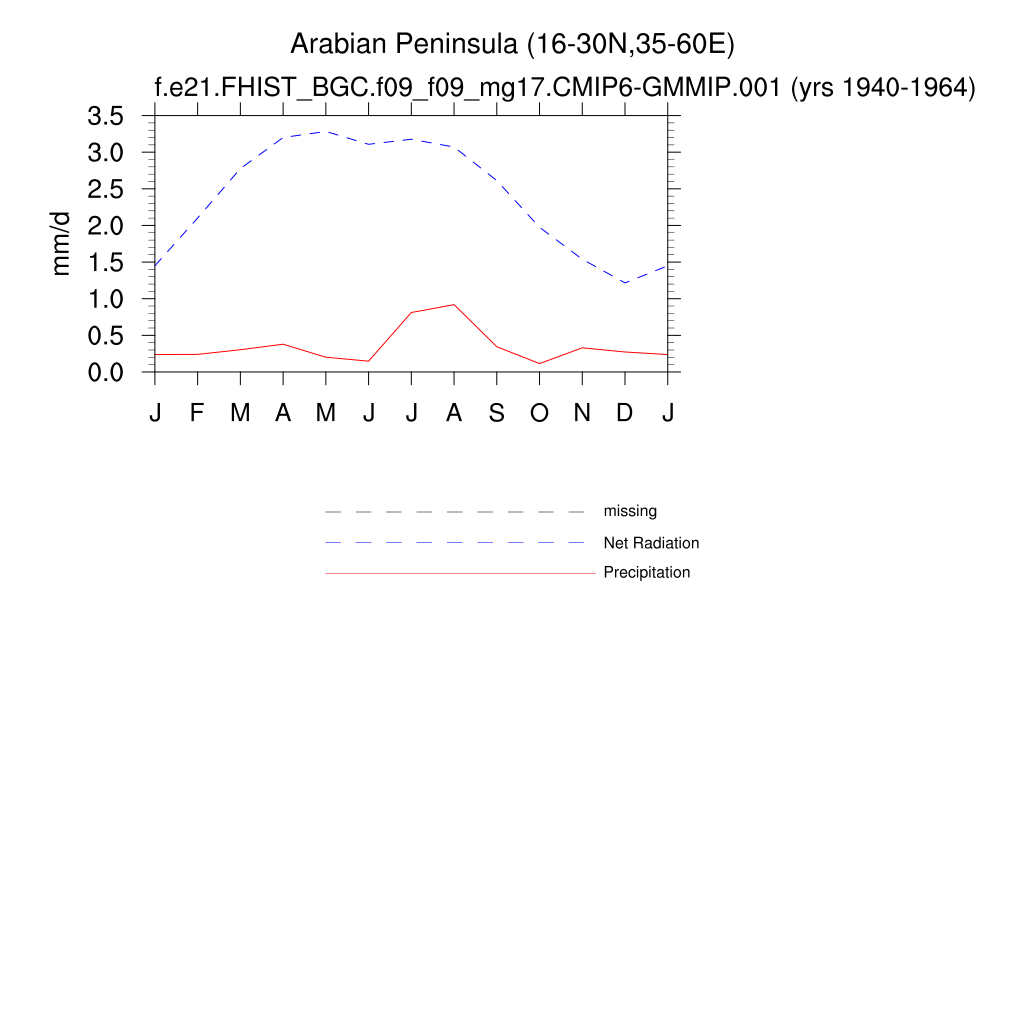 Arabian Peninsula (16-30N,35-60E)
f.e21.FHIST_BGC.f09_f09_mg17.CMIP6-GMMIP.001 (yrs 1940-1964)

mm/d

3.5
3.0
2.5
2.0
1.5
1.0
0.5
0.0

J F M A M J J A S O N D J

missing
Net Radiation
Precipitation